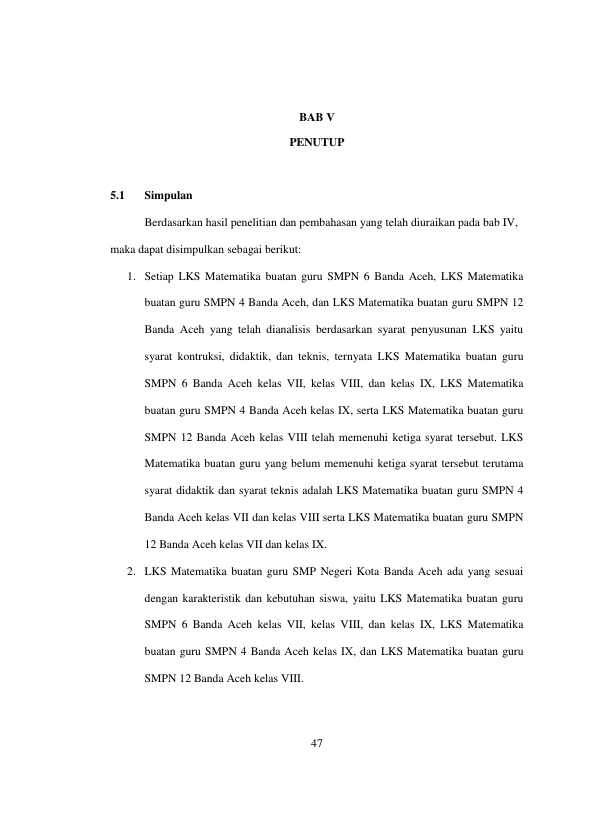 BAB V

PENUTUP

5.1 Simpulan

Berdasarkan hasil penelitian dan pembahasan yang telah diuraikan pada bab IV, maka dapat disimpulkan sebagai berikut:

1. Setiap LKS Matematika buatan guru SMPN 6 Banda Aceh, LKS Matematika buatan guru SMPN 4 Banda Aceh, dan LKS Matematika buatan guru SMPN 12 Banda Aceh yang telah dianalisis berdasarkan syarat penyusunan LKS yaitu syarat kontruksi, didaktik, dan teknis, ternyata LKS Matematika buatan guru SMPN 6 Banda Aceh kelas VII, kelas VIII, dan kelas IX, LKS Matematika buatan guru SMPN 4 Banda Aceh kelas IX, serta LKS Matematika buatan guru SMPN 12 Banda Aceh kelas VIII telah memenuhi ketiga syarat tersebut. LKS Matematika buatan guru yang belum memenuhi ketiga syarat tersebut terutama syarat didaktik dan syarat teknis adalah LKS Matematika buatan guru SMPN 4 Banda Aceh kelas VII dan kelas VIII serta LKS Matematika buatan guru SMPN 12 Banda Aceh kelas VII dan kelas IX.

2. LKS Matematika buatan guru SMP Negeri Kota Banda Aceh ada yang sesuai dengan karakteristik dan kebutuhan siswa, yaitu LKS Matematika buatan guru SMPN 6 Banda Aceh kelas VII, kelas VIII, dan kelas IX, LKS Matematika buatan guru SMPN 4 Banda Aceh kelas IX, dan LKS Matematika buatan guru SMPN 12 Banda Aceh kelas VIII.

47